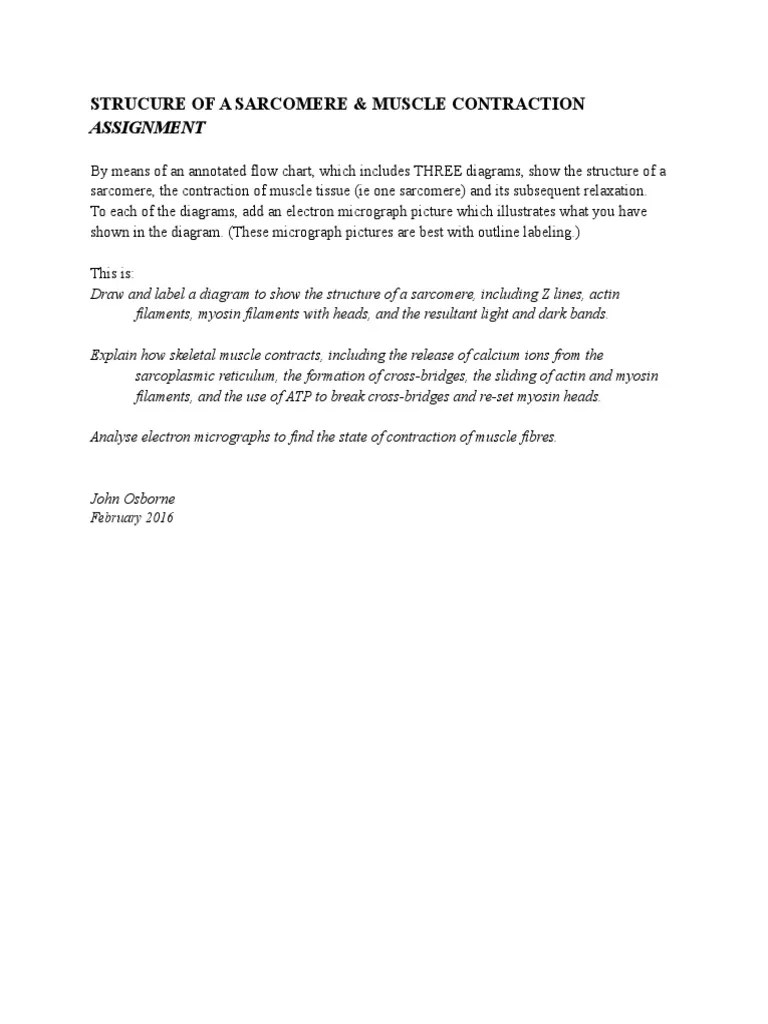 STRUCURE OF A SARCOMERE & MUSCLE CONTRACTION
ASSIGNMENT

By means of an annotated flow chart, which includes THREE diagrams, show the structure of a sarcomere, the contraction of muscle tissue (ie one sarcomere) and its subsequent relaxation. To each of the diagrams, add an electron micrograph picture which illustrates what you have shown in the diagram. (These micrograph pictures are best with outline labeling.)

This is:
Draw and label a diagram to show the structure of a sarcomere, including Z lines, actin filaments, myosin filaments with heads, and the resultant light and dark bands.

Explain how skeletal muscle contracts, including the release of calcium ions from the sarcoplasmic reticulum, the formation of cross-bridges, the sliding of actin and myosin filaments, and the use of ATP to break cross-bridges and re-set myosin heads.

Analyse electron micrographs to find the state of contraction of muscle fibres.

John Osborne
February 2016